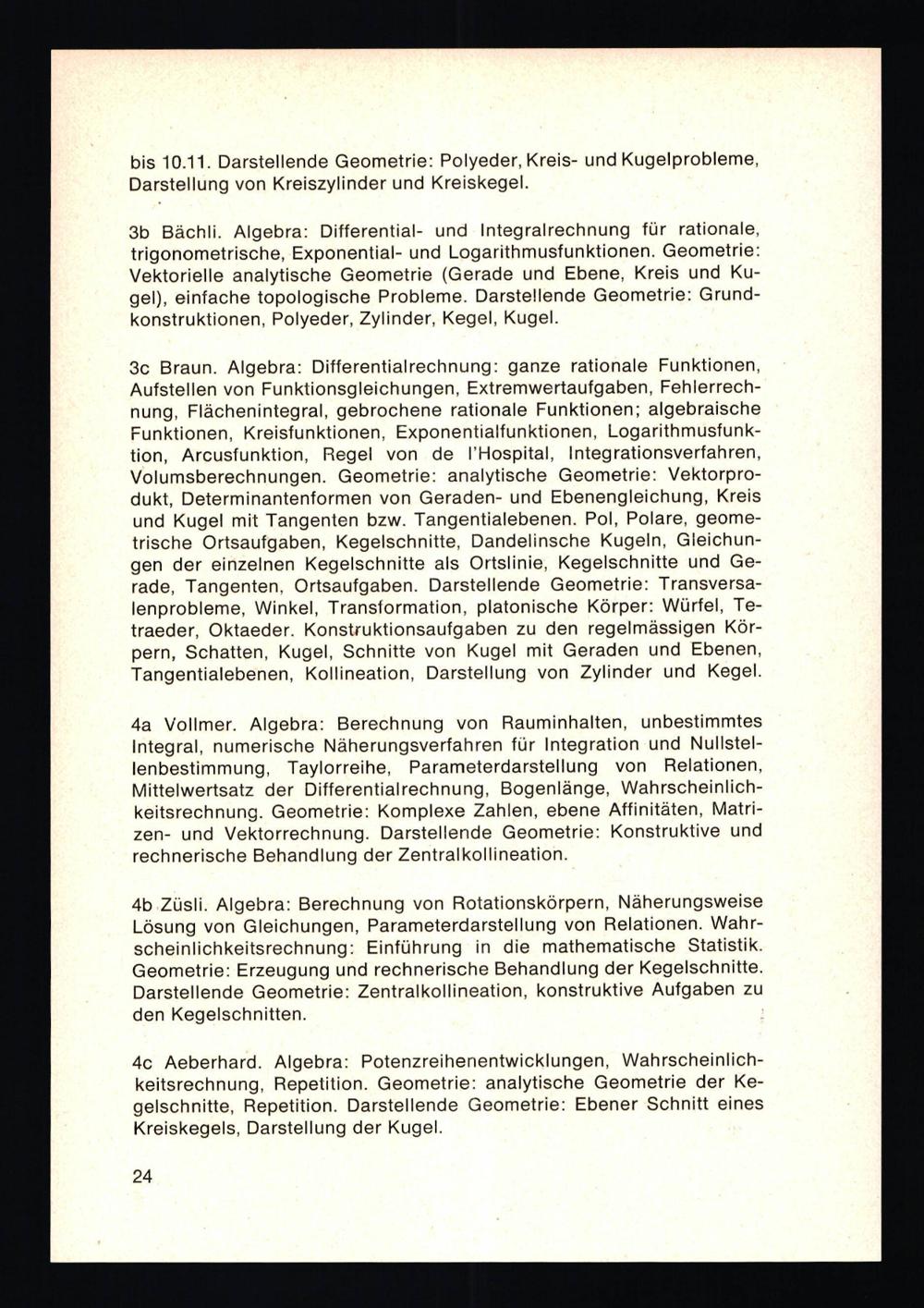 bis 10.11. Darstellende Geometrie: Polyeder, Kreis- und Kugelprobleme, Darstellung von Kreiszylinder und Kreiskegel.

3b Bächli. Algebra: Differential- und Integralrechnung für rationale, trigonometrische, Exponential- und Logarithmusfunktionen. Geometrie: Vektorielle analytische Geometrie (Gerade und Ebene, Kreis und Kugel), einfache topologische Probleme. Darstellende Geometrie: Grundkonstruktionen, Polyeder, Zylinder, Kegel, Kugel.

3c Braun. Algebra: Differentialrechnung: ganze rationale Funktionen, Aufstellen von Funktionsgleichungen, Extremwertaufgaben, Fehlerrechnung, Flächenintegral, gebrochene rationale Funktionen; algebraische Funktionen, Kreisfunktionen, Exponentialfunktionen, Logarithmusfunktion, Arcusfunktion, Regel von de l'Hospital, Integrationsverfahren, Volumsberechnungen. Geometrie: analytische Geometrie: Vektorprodukt, Determinantenformen von Geraden- und Ebenengleichung, Kreis und Kugel mit Tangenten bzw. Tangentialebenen. Pol, Polare, geometrische Ortsaufgaben, Kegelschnitte, Dandelinsche Kugeln, Gleichungen der einzelnen Kegelschnitte als Ortslinie, Kegelschnitte und Gerade, Tangenten, Ortsaufgaben. Darstellende Geometrie: Transversalenprobleme, Winkel, Transformation, platonische Körper: Würfel, Tetraeder, Oktaeder. Konstruktionsaufgaben zu den regelmässigen Körpern, Schatten, Kugel, Schnitte von Kugel mit Geraden und Ebenen, Tangentialebenen, Kollineation, Darstellung von Zylinder und Kegel.

4a Vollmer. Algebra: Berechnung von Rauminhalten, unbestimmtes Integral, numerische Näherungsverfahren für Integration und Nullstellenbestimmung, Taylorreihe, Parameterdarstellung von Relationen, Mittelwertsatz der Differentialrechnung, Bogenlänge, Wahrscheinlichkeitsrechnung. Geometrie: Komplexe Zahlen, ebene Affinitäten, Matrizen- und Vektorrechnung. Darstellende Geometrie: Konstruktive und rechnerische Behandlung der Zentralkollineation.

4b Züsli. Algebra: Berechnung von Rotationskörpern, Näherungsweise Lösung von Gleichungen, Parameterdarstellung von Relationen. Wahrscheinlichkeitsrechnung: Einführung in die mathematische Statistik. Geometrie: Erzeugung und rechnerische Behandlung der Kegelschnitte. Darstellende Geometrie: Zentralkollineation, konstruktive Aufgaben zu den Kegelschnitten.

4c Aeberhard. Algebra: Potenzreihenentwicklungen, Wahrscheinlichkeitsrechnung, Repetition. Geometrie: analytische Geometrie der Kegelschnitte, Repetition. Darstellende Geometrie: Ebener Schnitt eines Kreiskegels, Darstellung der Kugel.

24